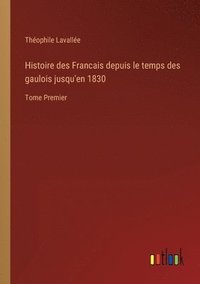 Théophile Lavallée

Histoire des Francais depuis le temps des gaulois jusqu'en 1830

Tome Premier

outlook